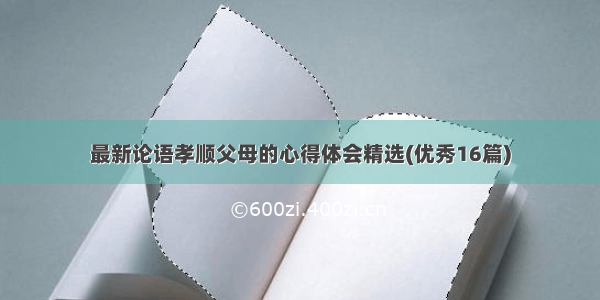 最新论语孝顺父母的心得体会精选(优秀16篇)

©600zi.400zi.cn